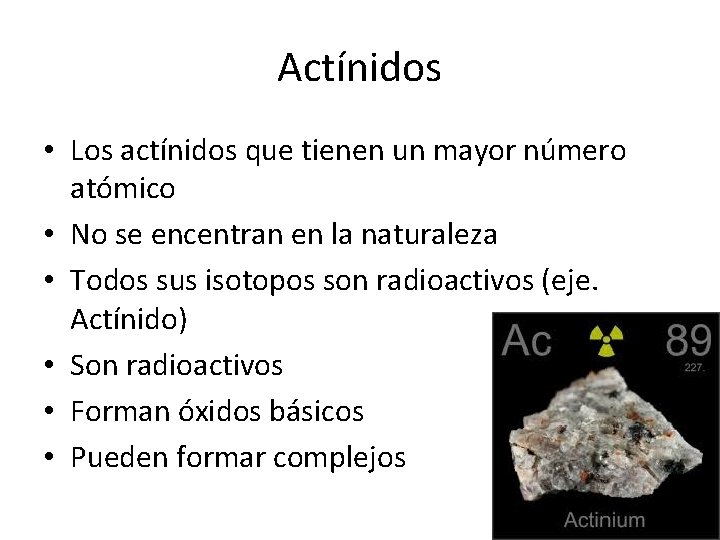 Actínidos

• Los actínidos que tienen un mayor número atómico
• No se encentran en la naturaleza
• Todos sus isotopos son radioactivos (eje. Actínido)
• Son radioactivos
• Forman óxidos básicos
• Pueden formar complejos

Ac 89
227.
Actinium